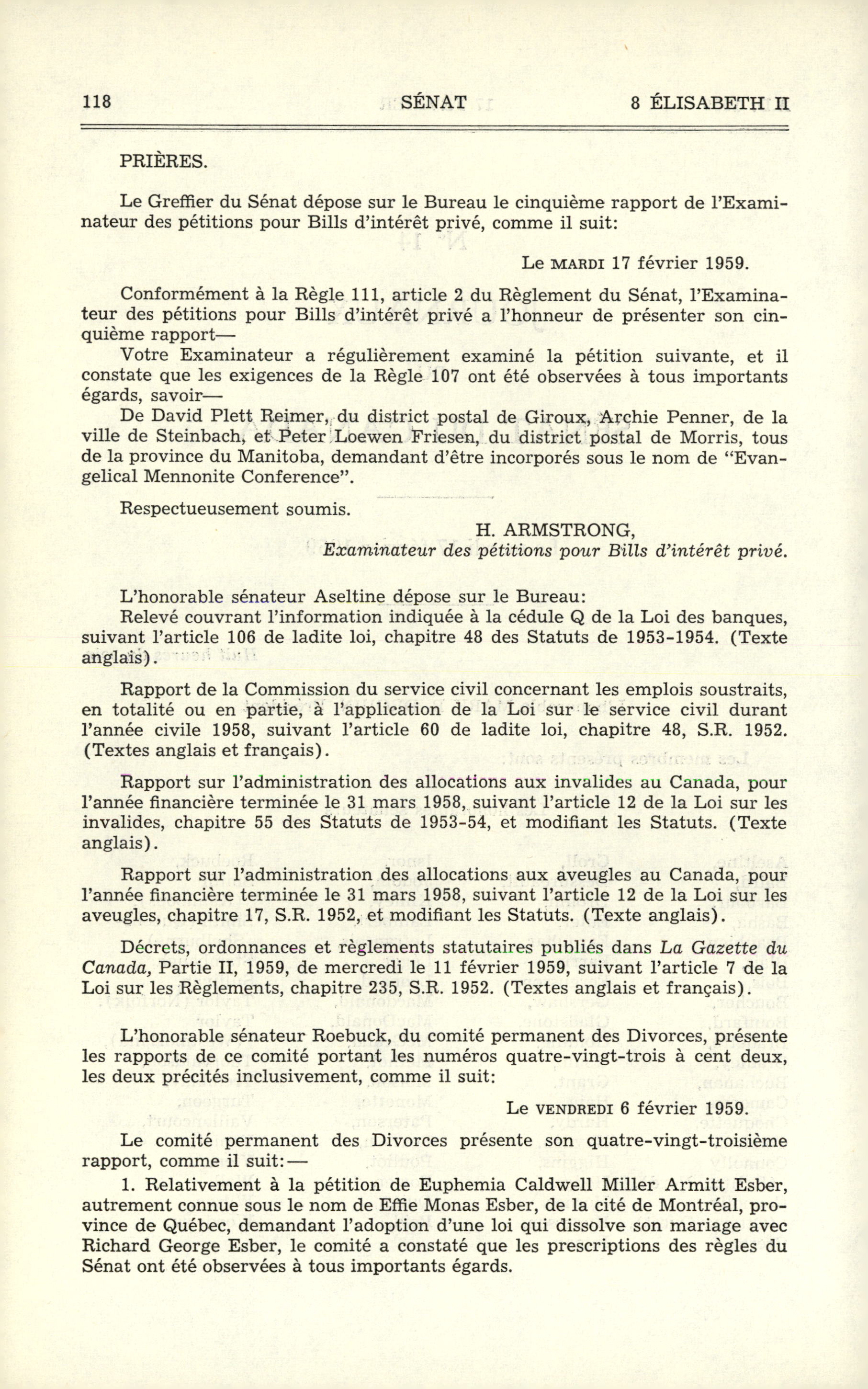 118 SÉNAT 8 ÉLISABETH II

PRIÈRES.

Le Greffier du Sénat dépose sur le Bureau le cinquième rapport de l'Examinateur des pétitions pour Bills d'intérêt privé, comme il suit:

Le MARDI 17 février 1959.

Conformément à la Règle 111, article 2 du Règlement du Sénat, l'Examinateur des pétitions pour Bills d'intérêt privé a l'honneur de présenter son cinquième rapport—

Votre Examinateur a régulièrement examiné la pétition suivante, et il constate que les exigences de la Règle 107 ont été observées à tous importants égards, savoir—

De David Plett Reimer, du district postal de Giroux, Archie Penner, de la ville de Steinbach, et Peter Loewen Friesen, du district postal de Morris, tous de la province du Manitoba, demandant d'être incorporés sous le nom de "Evangelical Mennonite Conference".

Respectueusement soumis.

H. ARMSTRONG,
Examinateur des pétitions pour Bills d'intérêt privé.

L'honorable sénateur Aseltine dépose sur le Bureau:

Relevé couvrant l'information indiquée à la cédule Q de la Loi des banques, suivant l'article 106 de ladite loi, chapitre 48 des Statuts de 1953-1954. (Texte anglais).

Rapport de la Commission du service civil concernant les emplois soustraits, en totalité ou en partie, à l'application de la Loi sur le service civil durant l'année civile 1958, suivant l'article 60 de ladite loi, chapitre 48, S.R. 1952. (Textes anglais et français).

Rapport sur l'administration des allocations aux invalides au Canada, pour l'année financière terminée le 31 mars 1958, suivant l'article 12 de la Loi sur les invalides, chapitre 55 des Statuts de 1953-54, et modifiant les Statuts. (Texte anglais).

Rapport sur l'administration des allocations aux aveugles au Canada, pour l'année financière terminée le 31 mars 1958, suivant l'article 12 de la Loi sur les aveugles, chapitre 17, S.R. 1952, et modifiant les Statuts. (Texte anglais).

Décrets, ordonnances et règlements statutaires publiés dans La Gazette du Canada, Partie II, 1959, de mercredi le 11 février 1959, suivant l'article 7 de la Loi sur les Règlements, chapitre 235, S.R. 1952. (Textes anglais et français).

L'honorable sénateur Roebuck, du comité permanent des Divorces, présente les rapports de ce comité portant les numéros quatre-vingt-trois à cent deux, les deux précités inclusivement, comme il suit:

Le VENDREDI 6 février 1959.

Le comité permanent des Divorces présente son quatre-vingt-troisième rapport, comme il suit:—

1. Relativement à la pétition de Euphemia Caldwell Miller Armitt Esber, autrement connue sous le nom de Effie Monas Esber, de la cité de Montréal, province de Québec, demandant l'adoption d'une loi qui dissolve son mariage avec Richard George Esber, le comité a constaté que les prescriptions des règles du Sénat ont été observées à tous importants égards.